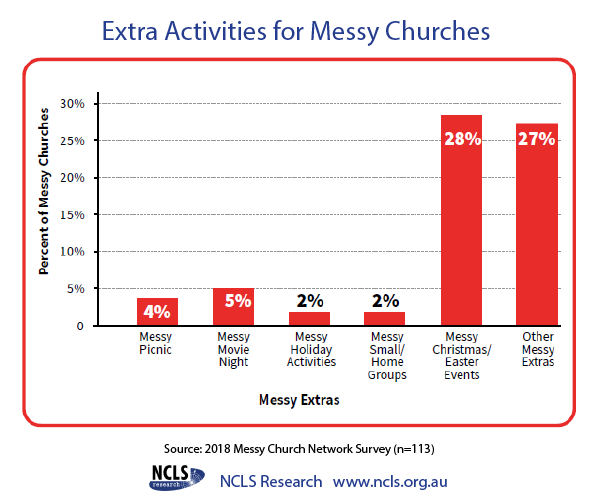 Extra Activities for Messy Churches

Percent of Messy Churches

30%
25%
20%
15%
10%
5%
0

4%
5%
2%
2%
28%
27%

Messy Picnic
Messy Movie Night
Messy Holiday Activities
Messy Small/ Home Groups
Messy Christmas/ Easter Events
Other Messy Extras

Messy Extras

Source: 2018 Messy Church Network Survey (n=113)

NCLS research

NCLS Research www.ncls.org.au